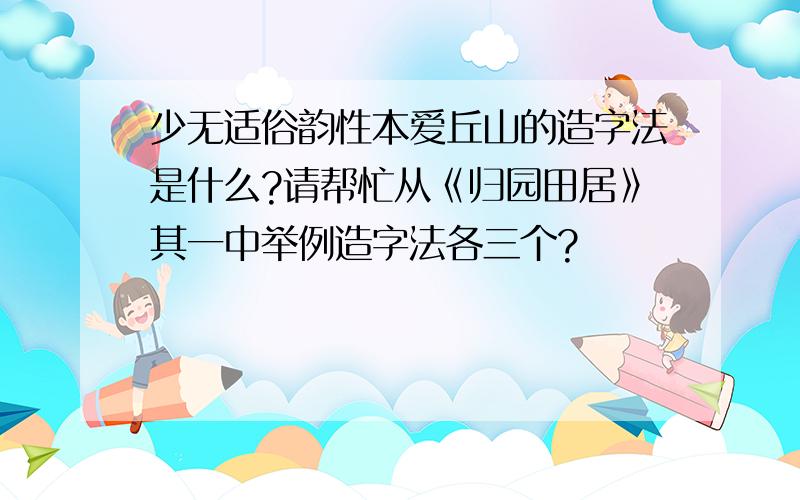 少无适俗韵性本爱丘山的造字法是什么?请帮忙从《归园田居》其一中举例造字法各三个?